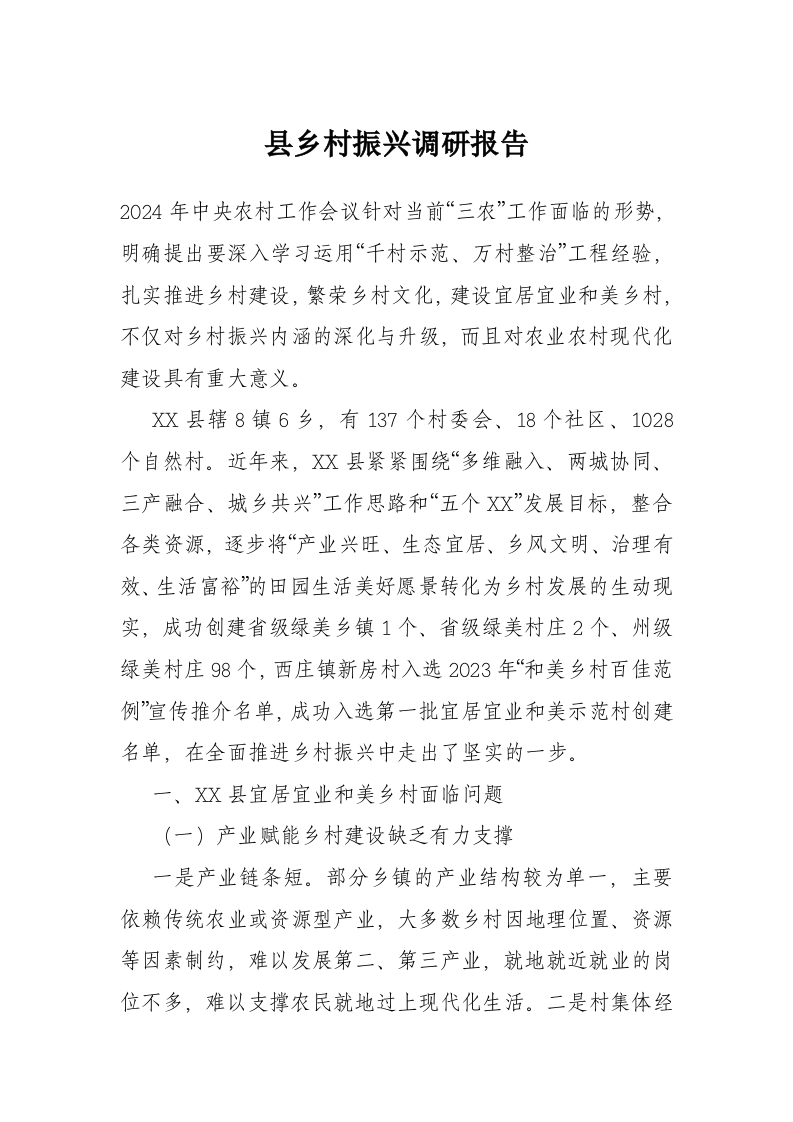 县乡村振兴调研报告

2024 年中央农村工作会议针对当前“三农”工作面临的形势，明确提出要深入学习运用“千村示范、万村整治”工程经验，扎实推进乡村建设，繁荣乡村文化，建设宜居宜业和美乡村，不仅对乡村振兴内涵的深化与升级，而且对农业农村现代化建设具有重大意义。

XX 县辖 8 镇 6 乡，有 137 个村委会、18 个社区、1028 个自然村。近年来，XX 县紧紧围绕“多维融入、两城协同、三产融合、城乡共兴”工作思路和“五个 XX”发展目标，整合各类资源，逐步将“产业兴旺、生态宜居、乡风文明、治理有效、生活富裕”的田园生活美好愿景转化为乡村发展的生动现实，成功创建省级绿美乡镇 1 个、省级绿美村庄 2 个、州级绿美村庄 98 个，西庄镇新房村入选 2023 年“和美乡村百佳范例”宣传推介名单，成功入选第一批宜居宜业和美示范村创建名单，在全面推进乡村振兴中走出了坚实的一步。

一、XX 县宜居宜业和美乡村面临问题

（一）产业赋能乡村建设缺乏有力支撑

一是产业链条短。部分乡镇的产业结构较为单一，主要依赖传统农业或资源型产业，大多数乡村因地理位置、资源等因素制约，难以发展第二、第三产业，就地就近就业的岗位不多，难以支撑农民就地过上现代化生活。二是村集体经